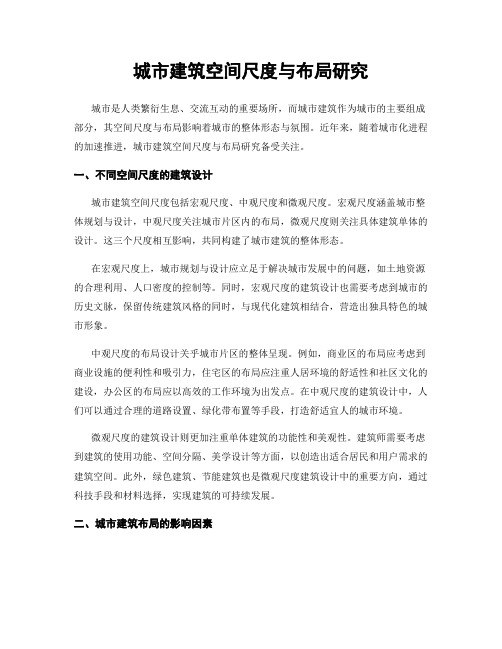 城市建筑空间尺度与布局研究

城市是人类繁衍生息、交流互动的重要场所，而城市建筑作为城市的主要组成部分，其空间尺度与布局影响着城市的整体形态与氛围。近年来，随着城市化进程的加速推进，城市建筑空间尺度与布局研究备受关注。

一、不同空间尺度的建筑设计

城市建筑空间尺度包括宏观尺度、中观尺度和微观尺度。宏观尺度涵盖城市整体规划与设计，中观尺度关注城市片区内的布局，微观尺度则关注具体建筑单体的设计。这三个尺度相互影响，共同构建了城市建筑的整体形态。

在宏观尺度上，城市规划与设计应立足于解决城市发展中的问题，如土地资源的合理利用、人口密度的控制等。同时，宏观尺度的建筑设计也需要考虑到城市的历史文脉，保留传统建筑风格的同时，与现代化建筑相结合，营造出独具特色的城市形象。

中观尺度的布局设计关乎城市片区的整体呈现。例如，商业区的布局应考虑到商业设施的便利性和吸引力，住宅区的布局应注重人居环境的舒适性和社区文化的建设，办公区的布局应以高效的工作环境为出发点。在中观尺度的建筑设计中，人们可以通过合理的道路设置、绿化带布置等手段，打造舒适宜人的城市环境。

微观尺度的建筑设计则更加注重单体建筑的功能性和美观性。建筑师需要考虑到建筑的使用功能、空间分隔、美学设计等方面，以创造出适合居民和用户需求的建筑空间。此外，绿色建筑、节能建筑也是微观尺度建筑设计中的重要方向，通过科技手段和材料选择，实现建筑的可持续发展。

二、城市建筑布局的影响因素